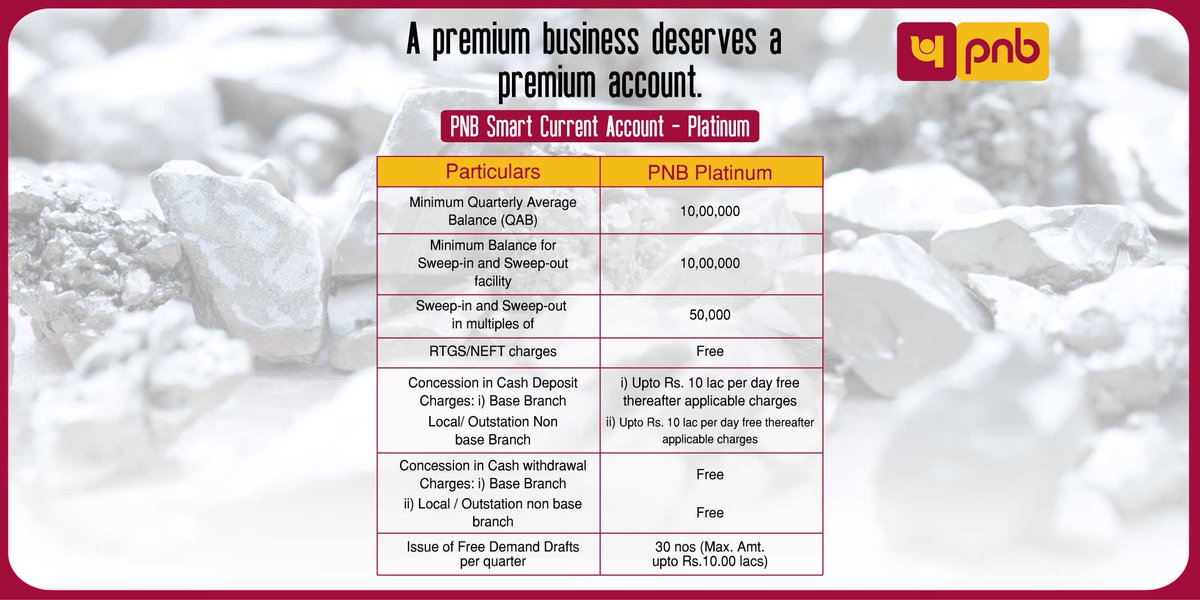 A premium business deserves a premium account.

pnb

PNB Smart Current Account - Platinum

| Particulars | PNB Platinum |
|---|---|
| Minimum Quarterly Average Balance (QAB) | 10,00,000 |
| Minimum Balance for Sweep-in and Sweep-out facility | 10,00,000 |
| Sweep-in and Sweep-out in multiples of | 50,000 |
| RTGS/NEFT charges | Free |
| Concession in Cash Deposit Charges: i) Base Branch Local/ Outstation Non base Branch | i) Upto Rs. 10 lac per day free thereafter applicable charges ii) Upto Rs. 10 lac per day free thereafter applicable charges |
| Concession in Cash withdrawal Charges: i) Base Branch ii) Local / Outstation non base branch | Free Free |
| Issue of Free Demand Drafts per quarter | 30 nos (Max. Amt. upto Rs.10.00 lacs) |